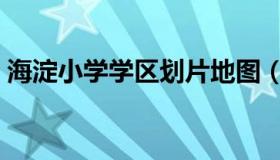 海淀小学学区划片地图（